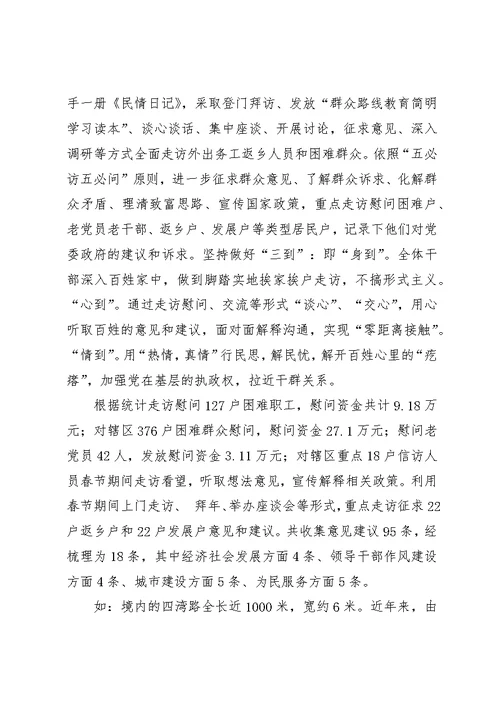 手一册《民情日记》，采取登门拜访、发放“群众路线教育简明学习读本”、谈心谈话、集中座谈、开展讨论，征求意见、深入调研等方式全面走访外出务工返乡人员和困难群众。依照“五必访五必问”原则，进一步征求群众意见、了解群众诉求、化解群众矛盾、理清致富思路、宣传国家政策，重点走访慰问困难户、老党员老干部、返乡户、发展户等类型居民户，记录下他们对党委政府的建议和诉求。坚持做好“三到”：即“身到”。全体干部深入百姓家中，做到脚踏实地挨家挨户走访，不搞形式主义。“心到”。通过走访慰问、交流等形式“谈心”、“交心”，用心听取百姓的意见和建议，面对面解释沟通，实现“零距离接触”。“情到”。用“热情，真情”行民思，解民忧，解开百姓心里的“疙瘩”，加强党在基层的执政权，拉近干群关系。

根据统计走访慰问127户困难职工，慰问资金共计9.18万元；对辖区376户困难群众慰问，慰问资金27.1万元；慰问老党员42人，发放慰问资金3.11万元；对辖区重点18户信访人员春节期间走访看望，听取想法意见，宣传解释相关政策。利用春节期间上门走访、 拜年、举办座谈会等形式，重点走访征求22户返乡户和22户发展户意见和建议。共收集意见建议95条，经梳理为18条，其中经济社会发展方面4条、领导干部作风建设方面4条、城市建设方面5条、为民服务方面5条。

如：境内的四湾路全长近1000米，宽约6米。近年来，由